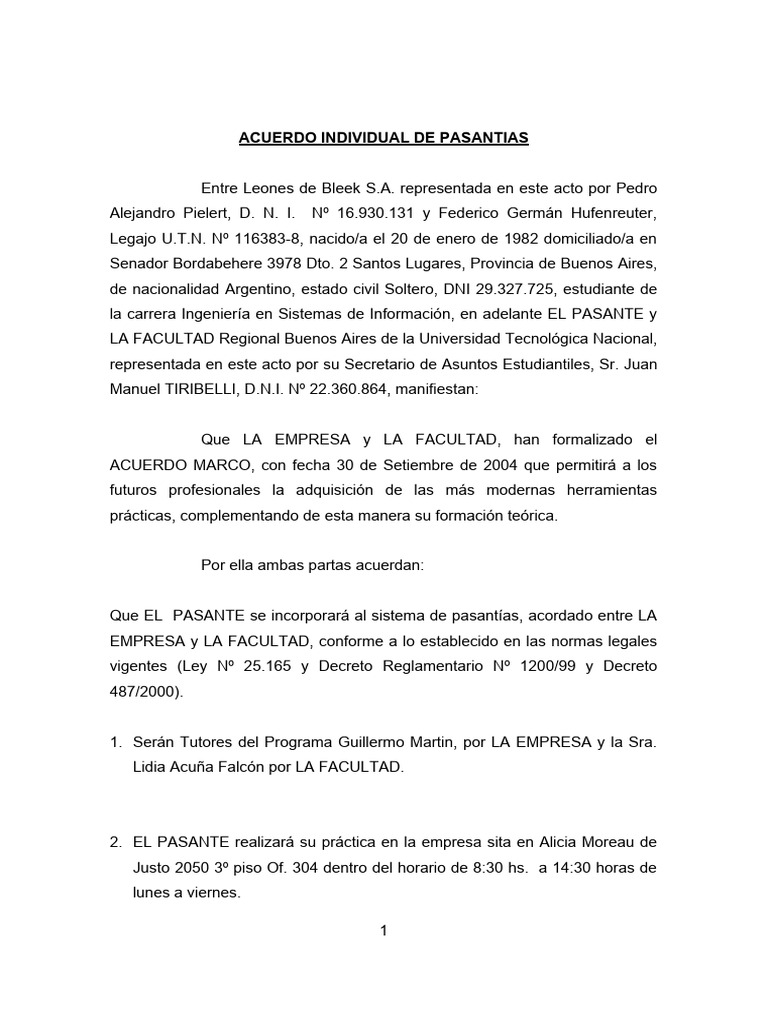 ACUERDO INDIVIDUAL DE PASANTIAS

Entre Leones de Bleek S.A. representada en este acto por Pedro Alejandro Pielert, D. N. I. Nº 16.930.131 y Federico Germán Hufenreuter, Legajo U.T.N. Nº 116383-8, nacido/a el 20 de enero de 1982 domiciliado/a en Senador Bordabehere 3978 Dto. 2 Santos Lugares, Provincia de Buenos Aires, de nacionalidad Argentino, estado civil Soltero, DNI 29.327.725, estudiante de la carrera Ingeniería en Sistemas de Información, en adelante EL PASANTE y LA FACULTAD Regional Buenos Aires de la Universidad Tecnológica Nacional, representada en este acto por su Secretario de Asuntos Estudiantiles, Sr. Juan Manuel TIRIBELLI, D.N.I. Nº 22.360.864, manifiestan:

Que LA EMPRESA y LA FACULTAD, han formalizado el ACUERDO MARCO, con fecha 30 de Setiembre de 2004 que permitirá a los futuros profesionales la adquisición de las más modernas herramientas prácticas, complementando de esta manera su formación teórica.

Por ella ambas partas acuerdan:

Que EL PASANTE se incorporará al sistema de pasantías, acordado entre LA EMPRESA y LA FACULTAD, conforme a lo establecido en las normas legales vigentes (Ley Nº 25.165 y Decreto Reglamentario Nº 1200/99 y Decreto 487/2000).

1. Serán Tutores del Programa Guillermo Martin, por LA EMPRESA y la Sra. Lidia Acuña Falcón por LA FACULTAD.

2. EL PASANTE realizará su práctica en la empresa sita en Alicia Moreau de Justo 2050 3º piso Of. 304 dentro del horario de 8:30 hs. a 14:30 horas de lunes a viernes.

1